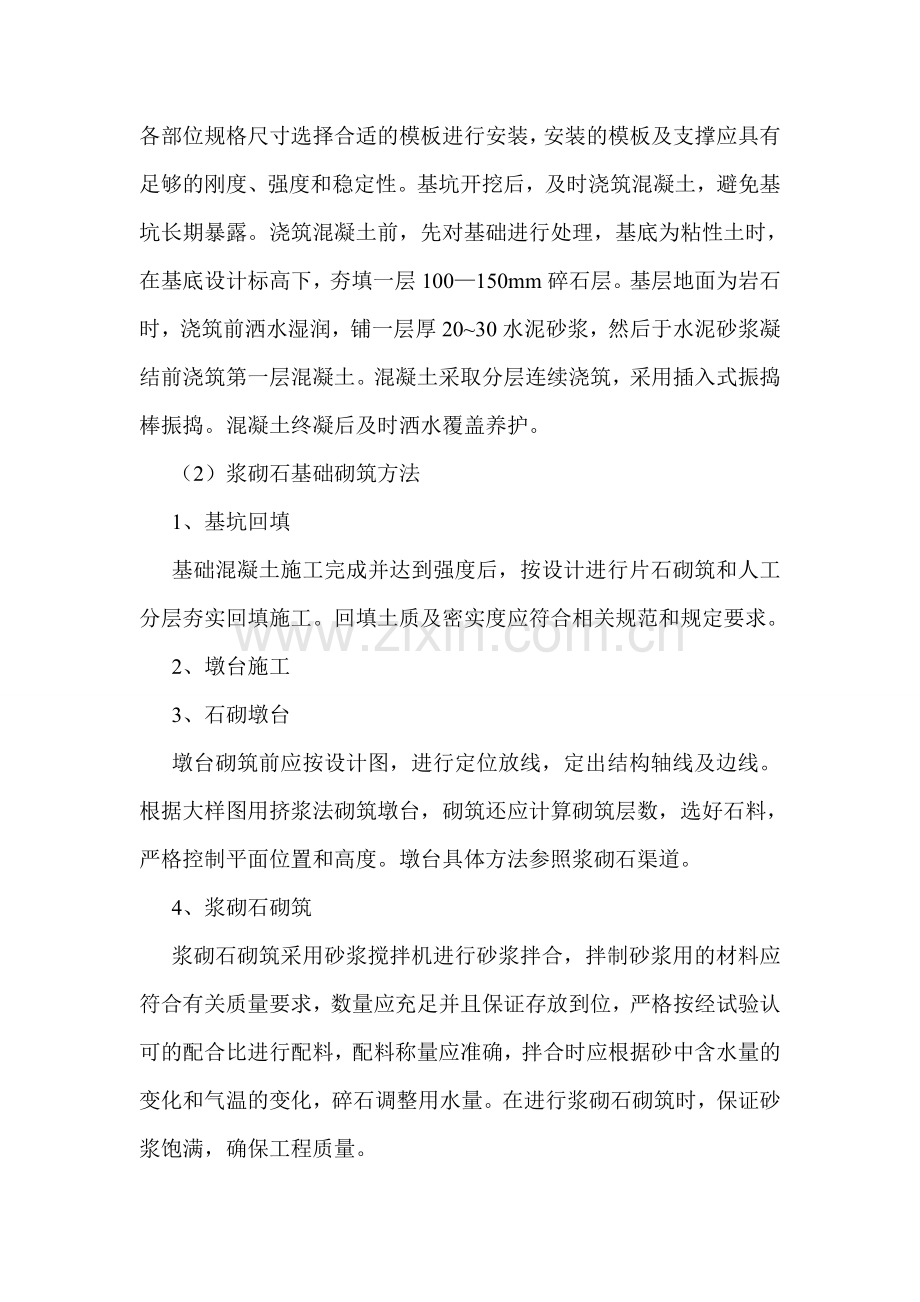 各部位规格尺寸选择合适的模板进行安装，安装的模板及支撑应具有足够的刚度、强度和稳定性。基坑开挖后，及时浇筑混凝土，避免基坑长期暴露。浇筑混凝土前，先对基础进行处理，基底为粘性土时，在基底设计标高下，夯填一层100—150mm碎石层。基层地面为岩石时，浇筑前洒水湿润，铺一层厚20~30水泥砂浆，然后于水泥砂浆凝结前浇筑第一层混凝土。混凝土采取分层连续浇筑，采用插入式振捣棒振捣。混凝土终凝后及时洒水覆盖养护。

（2）浆砌石基础砌筑方法

1、基坑回填

基础混凝土施工完成并达到强度后，按设计进行片石砌筑和人工分层夯实回填施工。回填土质及密实度应符合相关规范和规定要求。

2、墩台施工

3、石砌墩台

墩台砌筑前应按设计图，进行定位放线，定出结构轴线及边线。根据大样图用挤浆法砌筑墩台，砌筑还应计算砌筑层数，选好石料，严格控制平面位置和高度。墩台具体方法参照浆砌石渠道。

4、浆砌石砌筑

浆砌石砌筑采用砂浆搅拌机进行砂浆拌合，拌制砂浆用的材料应符合有关质量要求，数量应充足并且保证存放到位，严格按经试验认可的配合比进行配料，配料称量应准确，拌合时应根据砂中含水量的变化和气温的变化，碎石调整用水量。在进行浆砌石砌筑时，保证砂浆饱满，确保工程质量。

www.zixin.com.cn